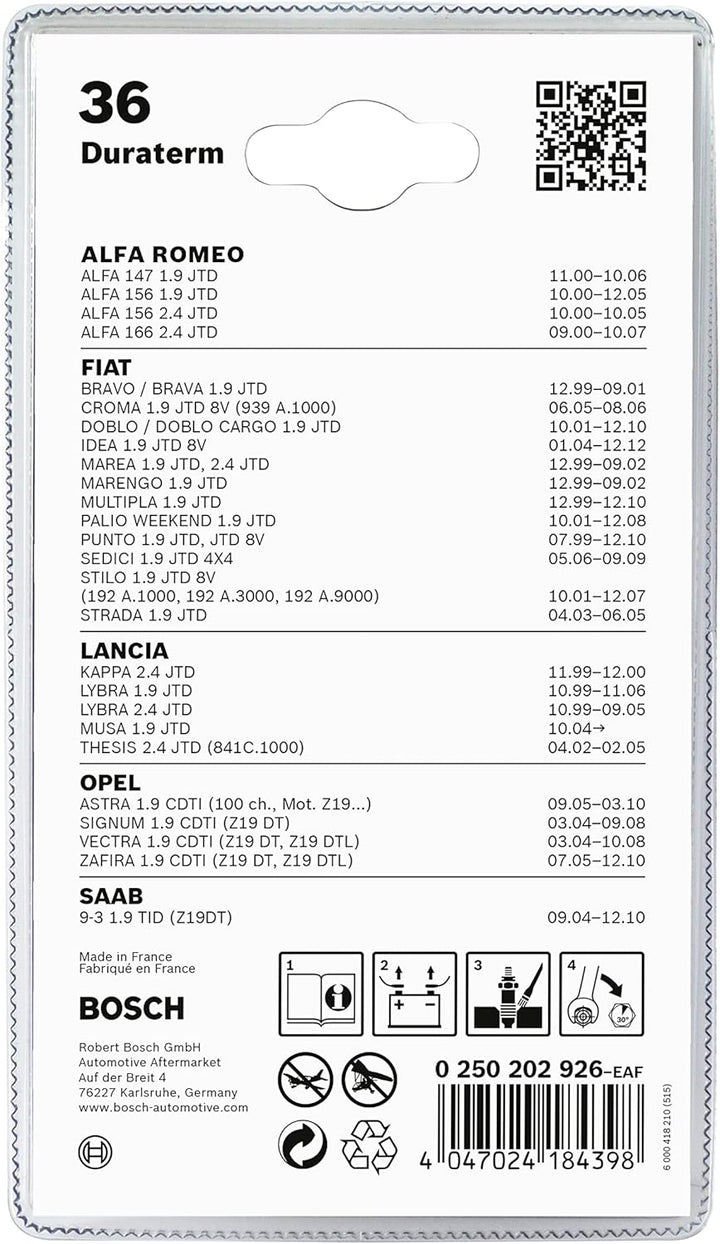 36
Duraterm

ALFA ROMEO
ALFA 147 1.9 JTD 11.00–10.06
ALFA 156 1.9 JTD 10.00–12.05
ALFA 156 2.4 JTD 10.00–10.05
ALFA 166 2.4 JTD 09.00–10.07

FIAT
BRAVO / BRAVA 1.9 JTD 12.99–09.01
CROMA 1.9 JTD 8V (939 A.1000) 06.05–08.06
DOBLO / DOBLO CARGO 1.9 JTD 10.01–12.10
IDEA 1.9 JTD 8V 01.04–12.12
MAREA 1.9 JTD, 2.4 JTD 12.99–09.02
MARENGO 1.9 JTD 12.99–09.02
MULTIPLA 1.9 JTD 12.99–12.10
PALIO WEEKEND 1.9 JTD 10.01–12.08
PUNTO 1.9 JTD, JTD 8V 07.99–12.10
SEDICI 1.9 JTD 4X4 05.06–09.09
STILO 1.9 JTD 8V
(192 A.1000, 192 A.3000, 192 A.9000) 10.01–12.07
STRADA 1.9 JTD 04.03–06.05

LANCIA
KAPPA 2.4 JTD 11.99–12.00
LYBRA 1.9 JTD 10.99–11.06
LYBRA 2.4 JTD 10.99–09.05
MUSA 1.9 JTD 10.04→
THESIS 2.4 JTD (841C.1000) 04.02–02.05

OPEL
ASTRA 1.9 CDTI (100 ch., Mot. Z19...) 09.05–03.10
SIGNUM 1.9 CDTI (Z19 DT) 03.04–09.08
VECTRA 1.9 CDTI (Z19 DT, Z19 DTL) 03.04–10.08
ZAFIRA 1.9 CDTI (Z19 DT, Z19 DTL) 07.05–12.10

SAAB
9-3 1.9 TID (Z19DT) 09.04–12.10

Made in France
Fabriqué en France

BOSCH

Robert Bosch GmbH
Automotive Aftermarket
Auf der Breit 4
76227 Karlsruhe, Germany
www.bosch-automotive.com

1 2 3 4
30°

0 250 202 926–EAF

4 047024 184398

6 000 418 210 (515)